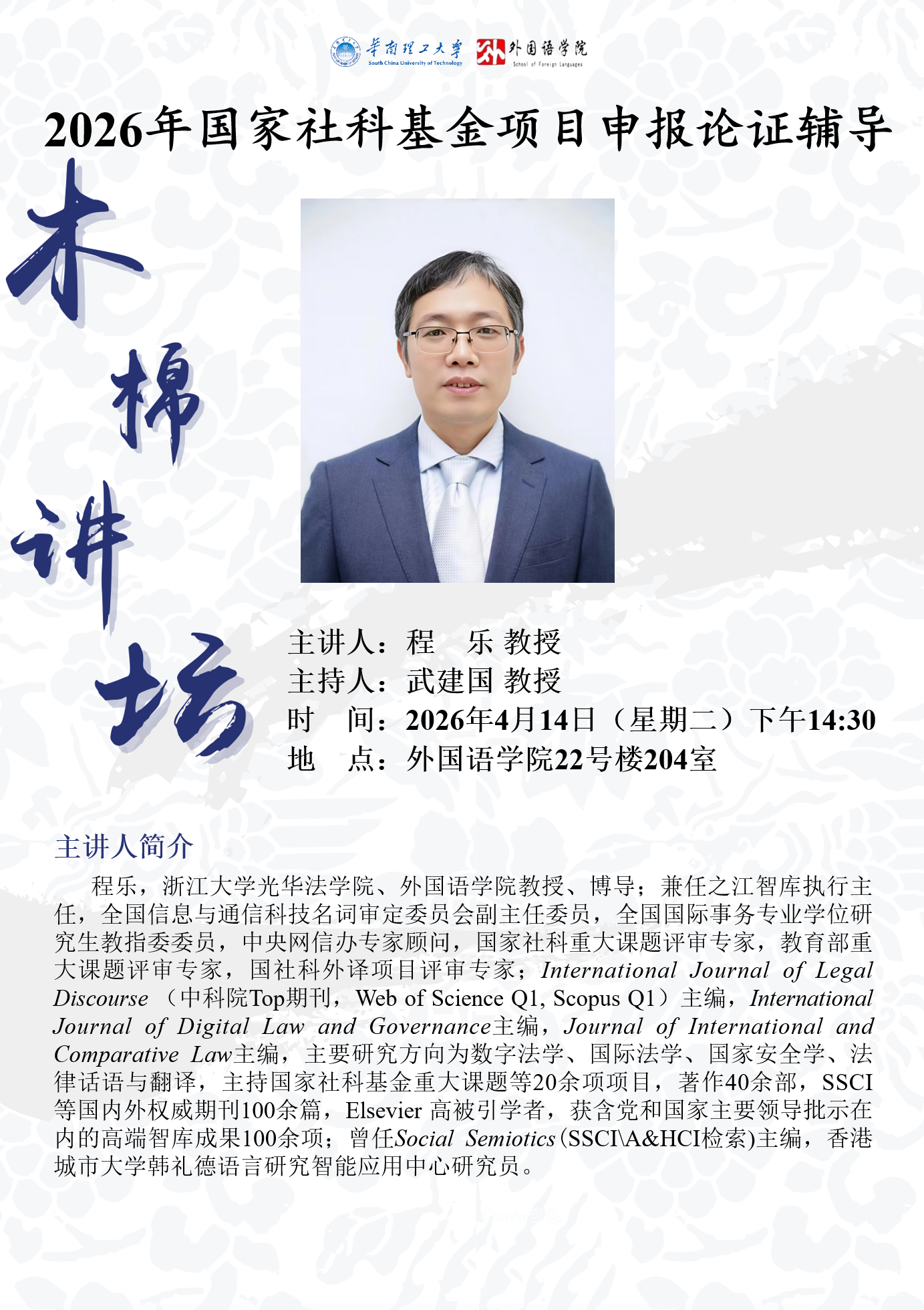 华南理工大学
South China University of Technology
外国语学院
School of Foreign Languages

2026年国家社科基金项目申报论证辅导

木棉讲坛

主讲人：程　乐 教授
主持人：武建国 教授
时　间：2026年4月14日（星期二）下午14:30
地　点：外国语学院22号楼204室

主讲人简介

程乐，浙江大学光华法学院、外国语学院教授、博导；兼任之江智库执行主任，全国信息与通信科技名词审定委员会副主任委员，全国国际事务专业学位研究生教指委委员，中央网信办专家顾问，国家社科重大课题评审专家，教育部重大课题评审专家，国社科外译项目评审专家；International Journal of Legal Discourse（中科院Top期刊，Web of Science Q1, Scopus Q1）主编，International Journal of Digital Law and Governance主编，Journal of International and Comparative Law主编，主要研究方向为数字法学、国际法学、国家安全学、法律话语与翻译，主持国家社科基金重大课题等20余项项目，著作40余部，SSCI等国内外权威期刊100余篇，Elsevier 高被引学者，获含党和国家主要领导批示在内的高端智库成果100余项；曾任Social Semiotics（SSCI\A&HCI检索）主编，香港城市大学韩礼德语言研究智能应用中心研究员。